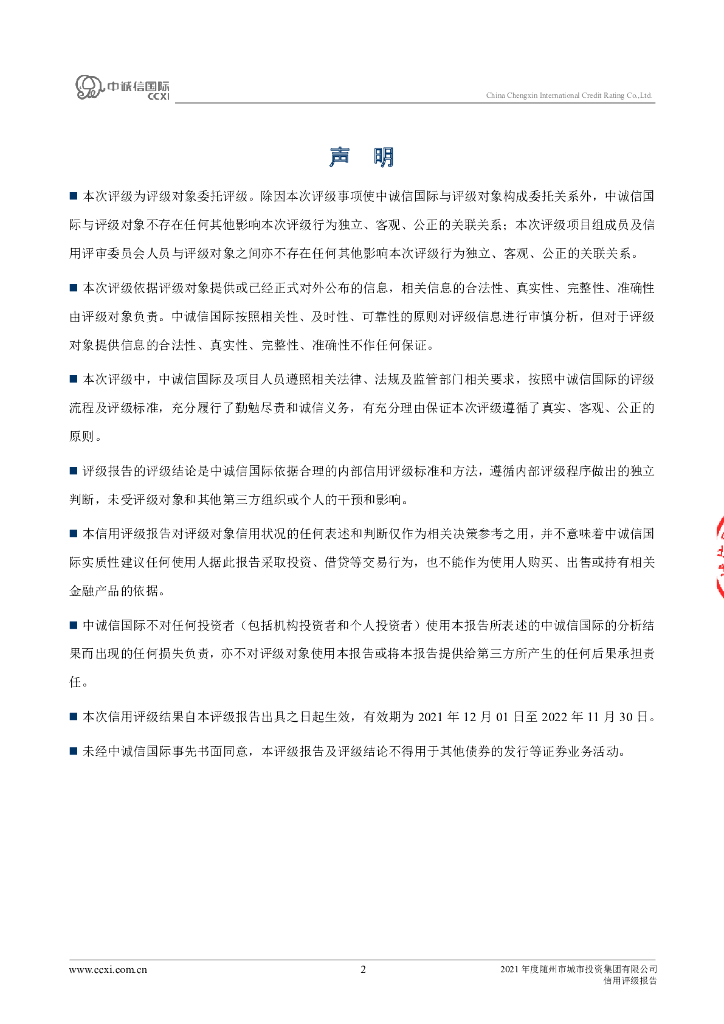 中诚信国际
CCXI

China Chengxin International Credit Rating Co.,Ltd.

声 明

■ 本次评级为评级对象委托评级。除因本次评级事项使中诚信国际与评级对象构成委托关系外，中诚信国际与评级对象不存在任何其他影响本次评级行为独立、客观、公正的关联关系；本次评级项目组成员及信用评审委员会人员与评级对象之间亦不存在任何其他影响本次评级行为独立、客观、公正的关联关系。

■ 本次评级依据评级对象提供或已经正式对外公布的信息，相关信息的合法性、真实性、完整性、准确性由评级对象负责。中诚信国际按照相关性、及时性、可靠性的原则对评级信息进行审慎分析，但对于评级对象提供信息的合法性、真实性、完整性、准确性不作任何保证。

■ 本次评级中，中诚信国际及项目人员遵照相关法律、法规及监管部门相关要求，按照中诚信国际的评级流程及评级标准，充分履行了勤勉尽责和诚信义务，有充分理由保证本次评级遵循了真实、客观、公正的原则。

■ 评级报告的评级结论是中诚信国际依据合理的内部信用评级标准和方法，遵循内部评级程序做出的独立判断，未受评级对象和其他第三方组织或个人的干预和影响。

■ 本信用评级报告对评级对象信用状况的任何表述和判断仅作为相关决策参考之用，并不意味着中诚信国际实质性建议任何使用人据此报告采取投资、借贷等交易行为，也不能作为使用人购买、出售或持有相关金融产品的依据。

■ 中诚信国际不对任何投资者（包括机构投资者和个人投资者）使用本报告所表述的中诚信国际的分析结果而出现的任何损失负责，亦不对评级对象使用本报告或将本报告提供给第三方所产生的任何后果承担责任。

■ 本次信用评级结果自本评级报告出具之日起生效，有效期为 2021 年 12 月 01 日至 2022 年 11 月 30 日。

■ 未经中诚信国际事先书面同意，本评级报告及评级结论不得用于其他债券的发行等证券业务活动。

www.ccxi.com.cn 2 2021 年度随州市城市投资集团有限公司
信用评级报告